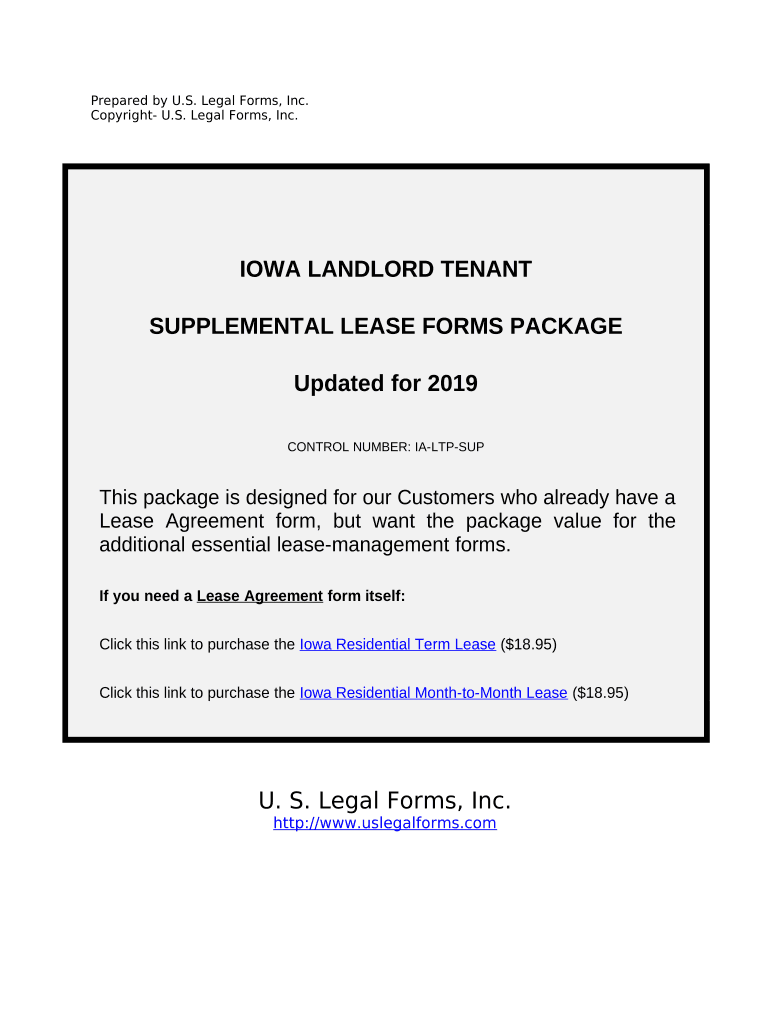 Prepared by U.S. Legal Forms, Inc.
Copyright- U.S. Legal Forms, Inc.

IOWA LANDLORD TENANT

SUPPLEMENTAL LEASE FORMS PACKAGE

Updated for 2019

CONTROL NUMBER: IA-LTP-SUP

This package is designed for our Customers who already have a Lease Agreement form, but want the package value for the additional essential lease-management forms.

If you need a Lease Agreement form itself:

Click this link to purchase the Iowa Residential Term Lease ($18.95)

Click this link to purchase the Iowa Residential Month-to-Month Lease ($18.95)

U. S. Legal Forms, Inc.
http://www.uslegalforms.com